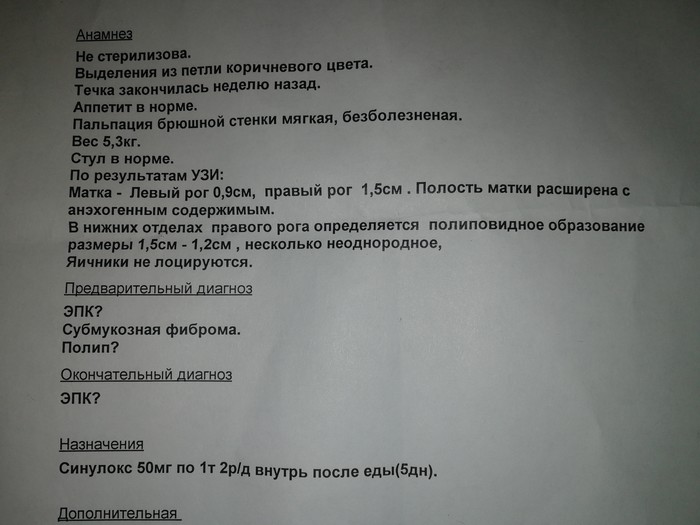 Анамнез

Не стерилизова.
Выделения из петли коричневого цвета.
Течка закончилась неделю назад.
Аппетит в норме.
Пальпация брюшной стенки мягкая, безболезненая.
Вес 5,3кг.
Стул в норме.
По результатам УЗИ:
Матка - Левый рог 0,9см, правый рог 1,5см . Полость матки расширена с анэхогенным содержимым.
В нижних отделах правого рога определяется полиповидное образование размеры 1,5см - 1,2см , несколько неоднородное,
Яичники не лоцируются.

Предварительный диагноз

ЭПК?
Субмукозная фиброма.
Полип?

Окончательный диагноз

ЭПК?

Назначения

Синулокс 50мг по 1т 2р/д внутрь после еды(5дн).

Дополнительная